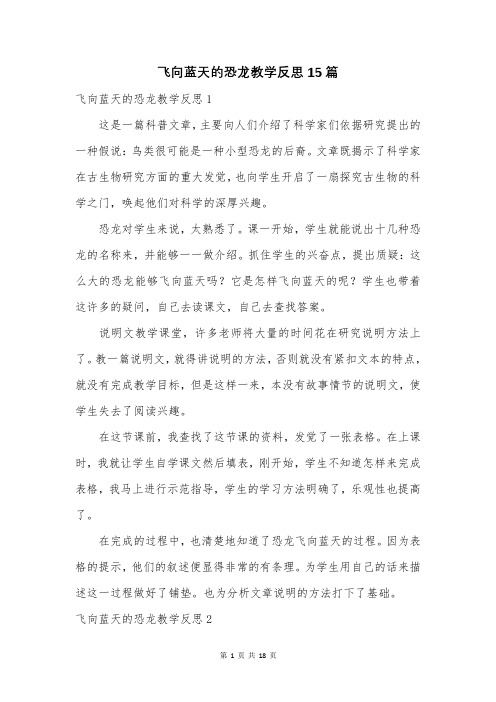 飞向蓝天的恐龙教学反思15篇

飞向蓝天的恐龙教学反思1

这是一篇科普文章，主要向人们介绍了科学家们依据研究提出的一种假说：鸟类很可能是一种小型恐龙的后裔。文章既揭示了科学家在古生物研究方面的重大发觉，也向学生开启了一扇探究古生物的科学之门，唤起他们对科学的深厚兴趣。

恐龙对学生来说，太熟悉了。课一开始，学生就能说出十几种恐龙的名称来，并能够一一做介绍。抓住学生的兴奋点，提出质疑：这么大的恐龙能够飞向蓝天吗？它是怎样飞向蓝天的呢？学生也带着这许多的疑问，自己去读课文，自己去查找答案。

说明文教学课堂，许多老师将大量的时间花在研究说明方法上了。教一篇说明文，就得讲说明的方法，否则就没有紧扣文本的特点，就没有完成教学目标，但是这样一来，本没有故事情节的说明文，使学生失去了阅读兴趣。

在这节课前，我查找了这节课的资料，发觉了一张表格。在上课时，我就让学生自学课文然后填表，刚开始，学生不知道怎样来完成表格，我马上进行示范指导，学生的学习方法明确了，乐观性也提高了。

在完成的过程中，也清楚地知道了恐龙飞向蓝天的过程。因为表格的提示，他们的叙述便显得非常的有条理。为学生用自己的话来描述这一过程做好了铺垫。也为分析文章说明的方法打下了基础。

飞向蓝天的恐龙教学反思2

第 1 页 共 18 页